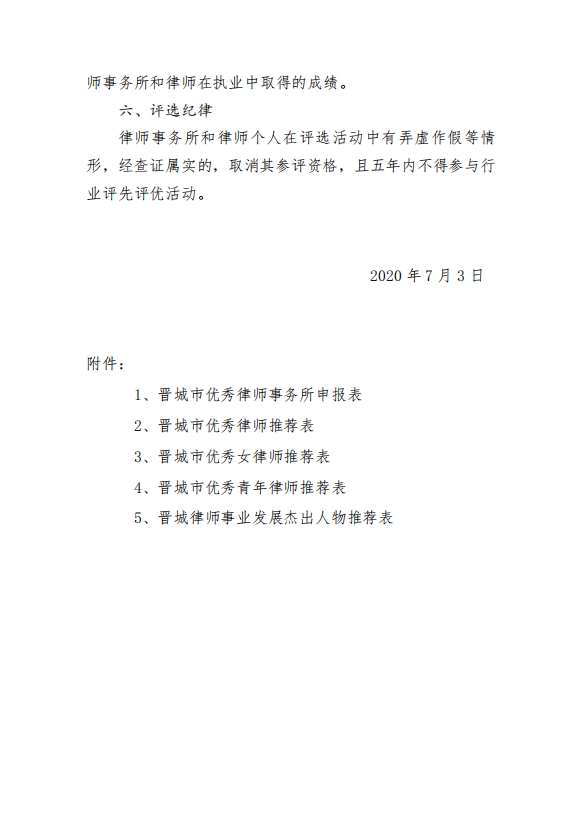 师事务所和律师在执业中取得的成绩。

六、评选纪律

律师事务所和律师个人在评选活动中有弄虚作假等情形，经查证属实的，取消其参评资格，且五年内不得参与行业评先评优活动。

2020 年 7 月 3 日

附件：

1、晋城市优秀律师事务所申报表

2、晋城市优秀律师推荐表

3、晋城市优秀女律师推荐表

4、晋城市优秀青年律师推荐表

5、晋城律师事业发展杰出人物推荐表